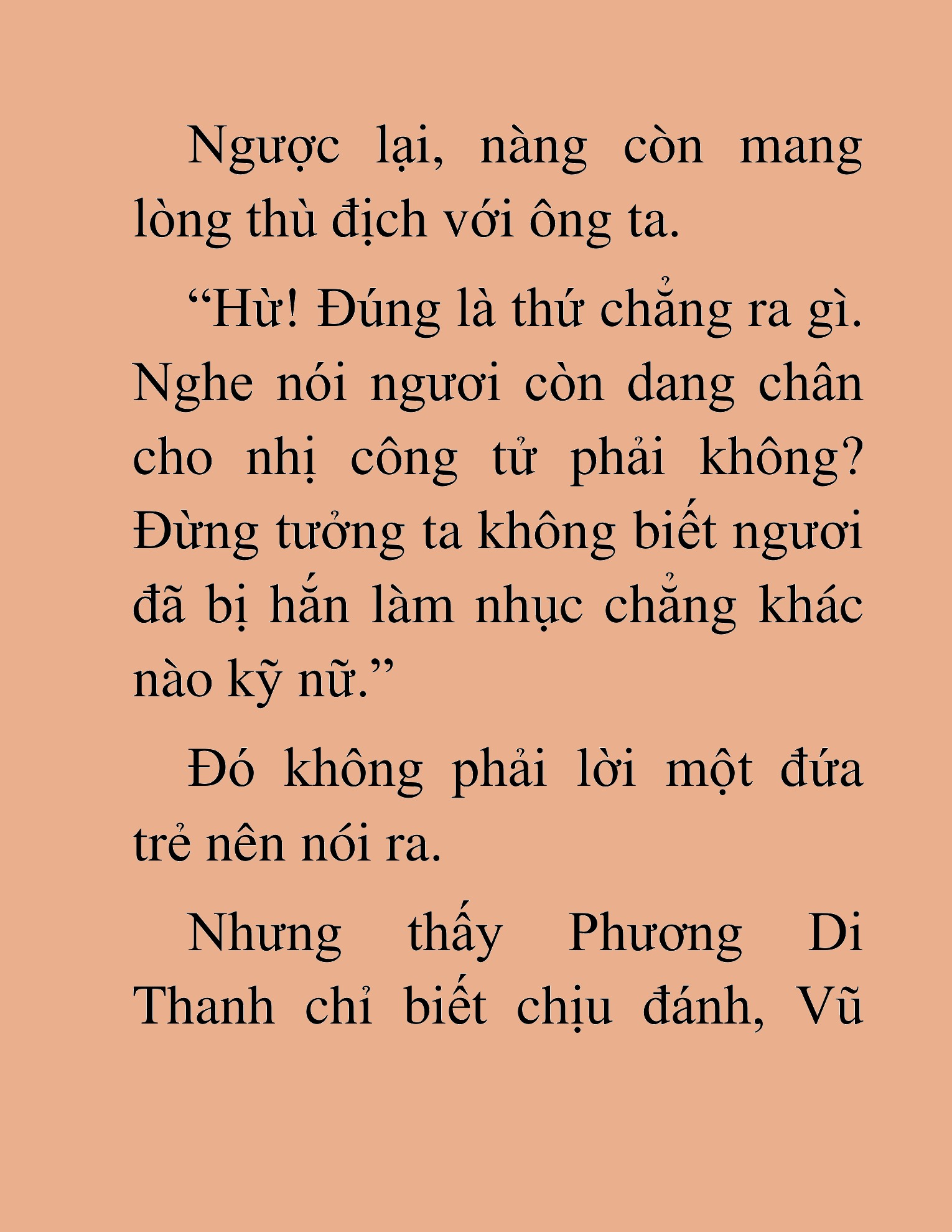 Ngược lại, nàng còn mang lòng thù địch với ông ta.

“Hừ! Đúng là thứ chẳng ra gì. Nghe nói ngươi còn dang chân cho nhị công tử phải không? Đừng tưởng ta không biết ngươi đã bị hắn làm nhục chẳng khác nào kỹ nữ.”

Đó không phải lời một đứa trẻ nên nói ra.

Nhưng thấy Phương Di Thanh chỉ biết chịu đánh, Vũ